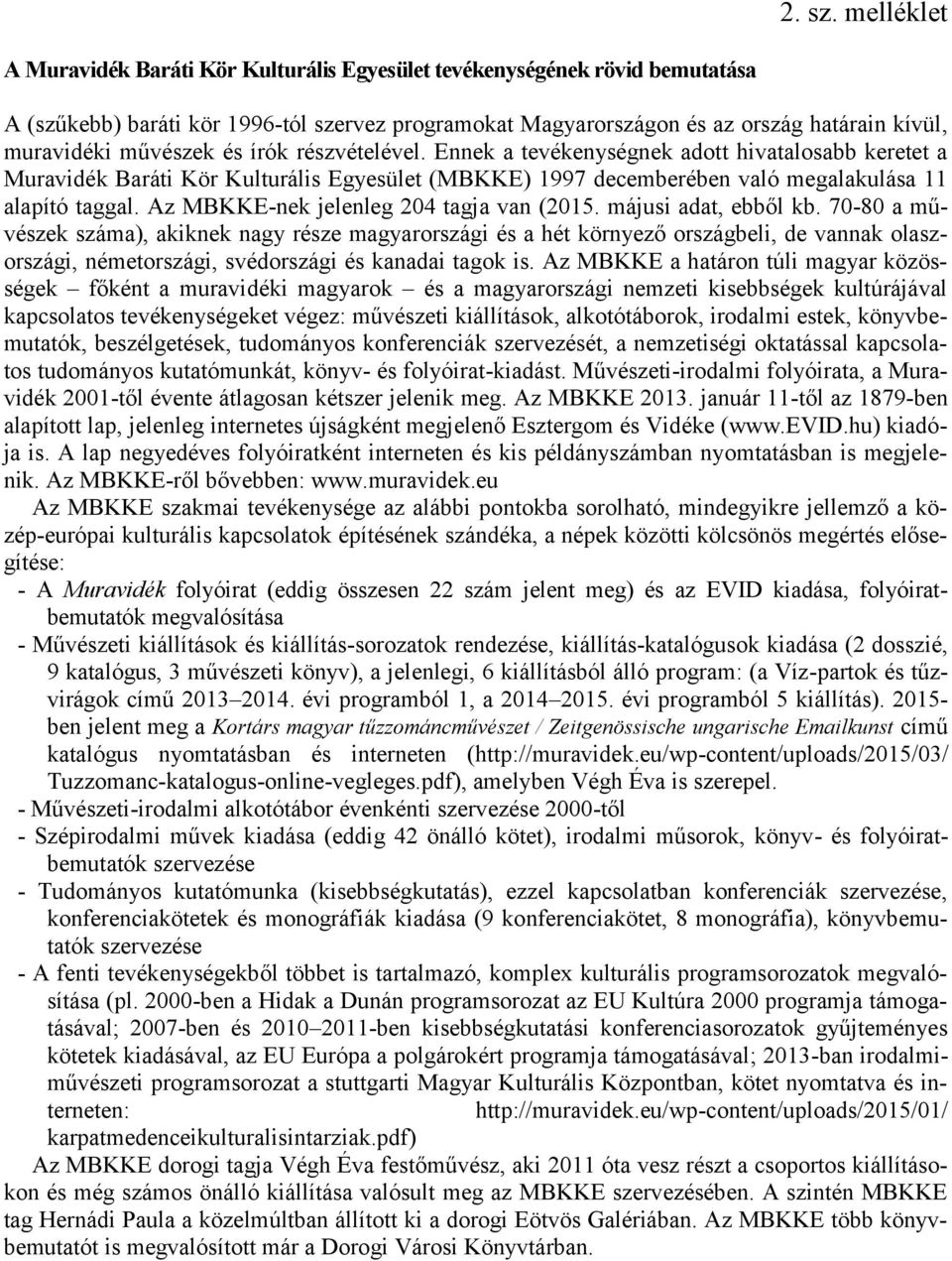 2. sz. melléklet

A Muravidék Baráti Kör Kulturális Egyesület tevékenységének rövid bemutatása

A (szűkebb) baráti kör 1996-tól szervez programokat Magyarországon és az ország határain kívül, muravidéki művészek és írók részvételével. Ennek a tevékenységnek adott hivatalosabb keretet a Muravidék Baráti Kör Kulturális Egyesület (MBKKE) 1997 decemberében való megalakulása 11 alapító taggal. Az MBKKE-nek jelenleg 204 tagja van (2015. májusi adat, ebből kb. 70-80 a művészek száma), akiknek nagy része magyarországi és a hét környező országbeli, de vannak olaszországi, németországi, svédországi és kanadai tagok is. Az MBKKE a határon túli magyar közösségek – főként a muravidéki magyarok – és a magyarországi nemzeti kisebbségek kultúrájával kapcsolatos tevékenységeket végez: művészeti kiállítások, alkotótáborok, irodalmi estek, könyvbemutatók, beszélgetések, tudományos konferenciák szervezését, a nemzetiségi oktatással kapcsolatos tudományos kutatómunkát, könyv- és folyóirat-kiadást. Művészeti-irodalmi folyóirata, a Muravidék 2001-től évente átlagosan kétszer jelenik meg. Az MBKKE 2013. január 11-től az 1879-ben alapított lap, jelenleg internetes újságként megjelenő Esztergom és Vidéke (www.EVID.hu) kiadója is. A lap negyedéves folyóiratként interneten és kis példányszámban nyomtatásban is megjelenik. Az MBKKE-ről bővebben: www.muravidek.eu

Az MBKKE szakmai tevékenysége az alábbi pontokba sorolható, mindegyikre jellemző a közép-európai kulturális kapcsolatok építésének szándéka, a népek közötti kölcsönös megértés elősegítése:
- A Muravidék folyóirat (eddig összesen 22 szám jelent meg) és az EVID kiadása, folyóiratbemutatók megvalósítása
- Művészeti kiállítások és kiállítás-sorozatok rendezése, kiállítás-katalógusok kiadása (2 dosszié, 9 katalógus, 3 művészeti könyv), a jelenlegi, 6 kiállításból álló program: (a Víz-partok és tűzvirágok című 2013–2014. évi programból 1, a 2014–2015. évi programból 5 kiállítás). 2015-ben jelent meg a Kortárs magyar tűzzománcművészet / Zeitgenössische ungarische Emailkunst című katalógus nyomtatásban és interneten (http://muravidek.eu/wp-content/uploads/2015/03/ Tuzzomanc-katalogus-online-vegleges.pdf), amelyben Végh Éva is szerepel.
- Művészeti-irodalmi alkotótábor évenkénti szervezése 2000-től
- Szépirodalmi művek kiadása (eddig 42 önálló kötet), irodalmi műsorok, könyv- és folyóiratbemutatók szervezése
- Tudományos kutatómunka (kisebbségkutatás), ezzel kapcsolatban konferenciák szervezése, konferenciakötetek és monográfiák kiadása (9 konferenciakötet, 8 monográfia), könyvbemutatók szervezése
- A fenti tevékenységekből többet is tartalmazó, komplex kulturális programsorozatok megvalósítása (pl. 2000-ben a Hidak a Dunán programsorozat az EU Kultúra 2000 programja támogatásával; 2007-ben és 2010–2011-ben kisebbségkutatási konferenciasorozatok gyűjteményes kötetek kiadásával, az EU Európa a polgárokért programja támogatásával; 2013-ban irodalmi-művészeti programsorozat a stuttgarti Magyar Kulturális Központban, kötet nyomtatva és interneten: http://muravidek.eu/wp-content/uploads/2015/01/ karpatmedenceikulturalisintarziak.pdf)

Az MBKKE dorogi tagja Végh Éva festőművész, aki 2011 óta vesz részt a csoportos kiállításokon és még számos önálló kiállítása valósult meg az MBKKE szervezésében. A szintén MBKKE tag Hernádi Paula a közelmúltban állított ki a dorogi Eötvös Galériában. Az MBKKE több könyvbemutatót is megvalósított már a Dorogi Városi Könyvtárban.